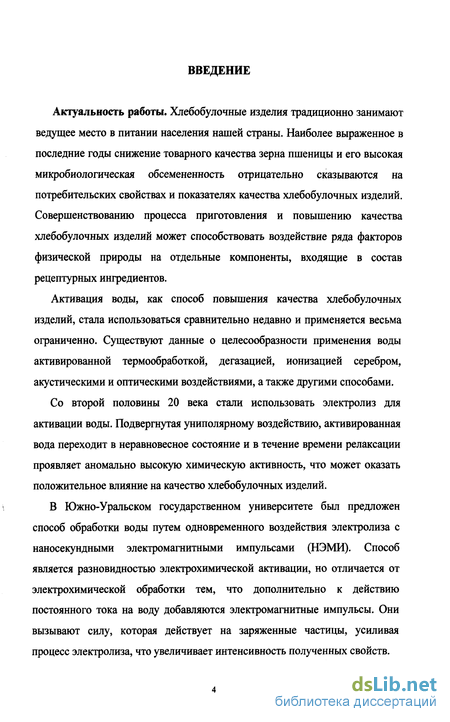 ВВЕДЕНИЕ

Актуальность работы. Хлебобулочные изделия традиционно занимают ведущее место в питании населения нашей страны. Наиболее выраженное в последние годы снижение товарного качества зерна пшеницы и его высокая микробиологическая обсемененность отрицательно сказываются на потребительских свойствах и показателях качества хлебобулочных изделий. Совершенствованию процесса приготовления и повышению качества хлебобулочных изделий может способствовать воздействие ряда факторов физической природы на отдельные компоненты, входящие в состав рецептурных ингредиентов.

Активация воды, как способ повышения качества хлебобулочных изделий, стала использоваться сравнительно недавно и применяется весьма ограниченно. Существуют данные о целесообразности применения воды активированной термообработкой, дегазацией, ионизацией серебром, акустическими и оптическими воздействиями, а также другими способами.

Со второй половины 20 века стали использовать электролиз для активации воды. Подвергнутая униполярному воздействию, активированная вода переходит в неравновесное состояние и в течение времени релаксации проявляет аномально высокую химическую активность, что может оказать положительное влияние на качество хлебобулочных изделий.

В Южно-Уральском государственном университете был предложен способ обработки воды путем одновременного воздействия электролиза с наносекундными электромагнитными импульсами (НЭМИ). Способ является разновидностью электрохимической активации, но отличается от электрохимической обработки тем, что дополнительно к действию постоянного тока на воду добавляются электромагнитные импульсы. Они вызывают силу, которая действует на заряженные частицы, усиливая процесс электролиза, что увеличивает интенсивность полученных свойств.

4

dsLib.net
библиотека диссертаций